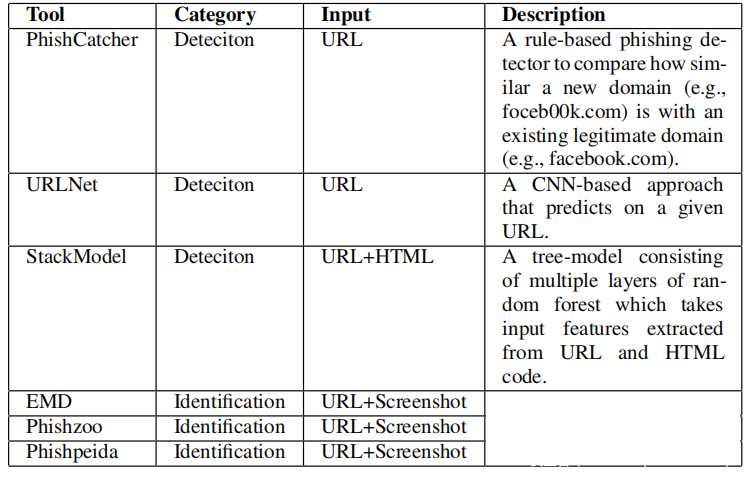 | Tool | Category | Input | Description |
|---|---|---|---|
| PhishCatcher | Deteciton | URL | A rule-based phishing detector to compare how similar a new domain (e.g., foceb00k.com) is with an existing legitimate domain (e.g., facebook.com). |
| URLNet | Deteciton | URL | A CNN-based approach that predicts on a given URL. |
| StackModel | Deteciton | URL+HTML | A tree-model consisting of multiple layers of random forest which takes input features extracted from URL and HTML code. |
| EMD | Identification | URL+Screenshot | |
| Phishzoo | Identification | URL+Screenshot | |
| Phishpeida | Identification | URL+Screenshot | |